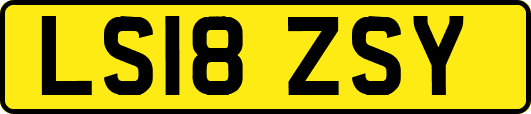 LS18 ZSY